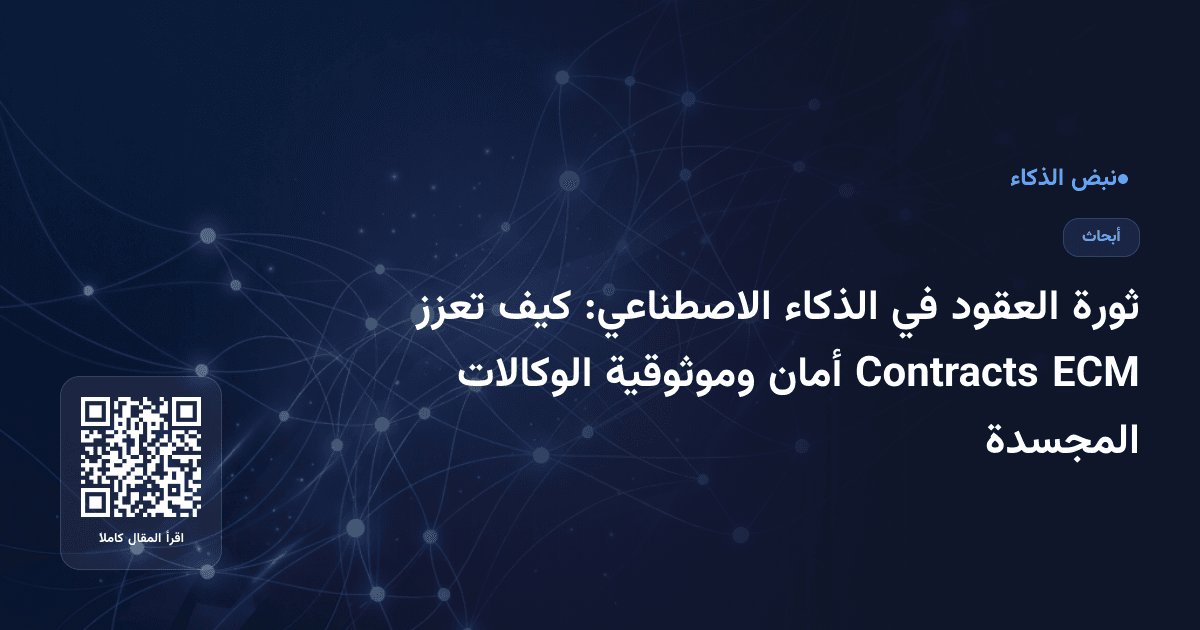 نبض الذكاء

أبحاث

ثورة العقود في الذكاء الاصطناعي: كيف تعزز Contracts ECM أمان وموثوقية الوكالات المجسدة

اقرأ المقال كاملا